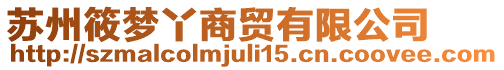 苏州筱梦丫商贸有限公司
http://szmalcolmjuli15.cn.coovee.com